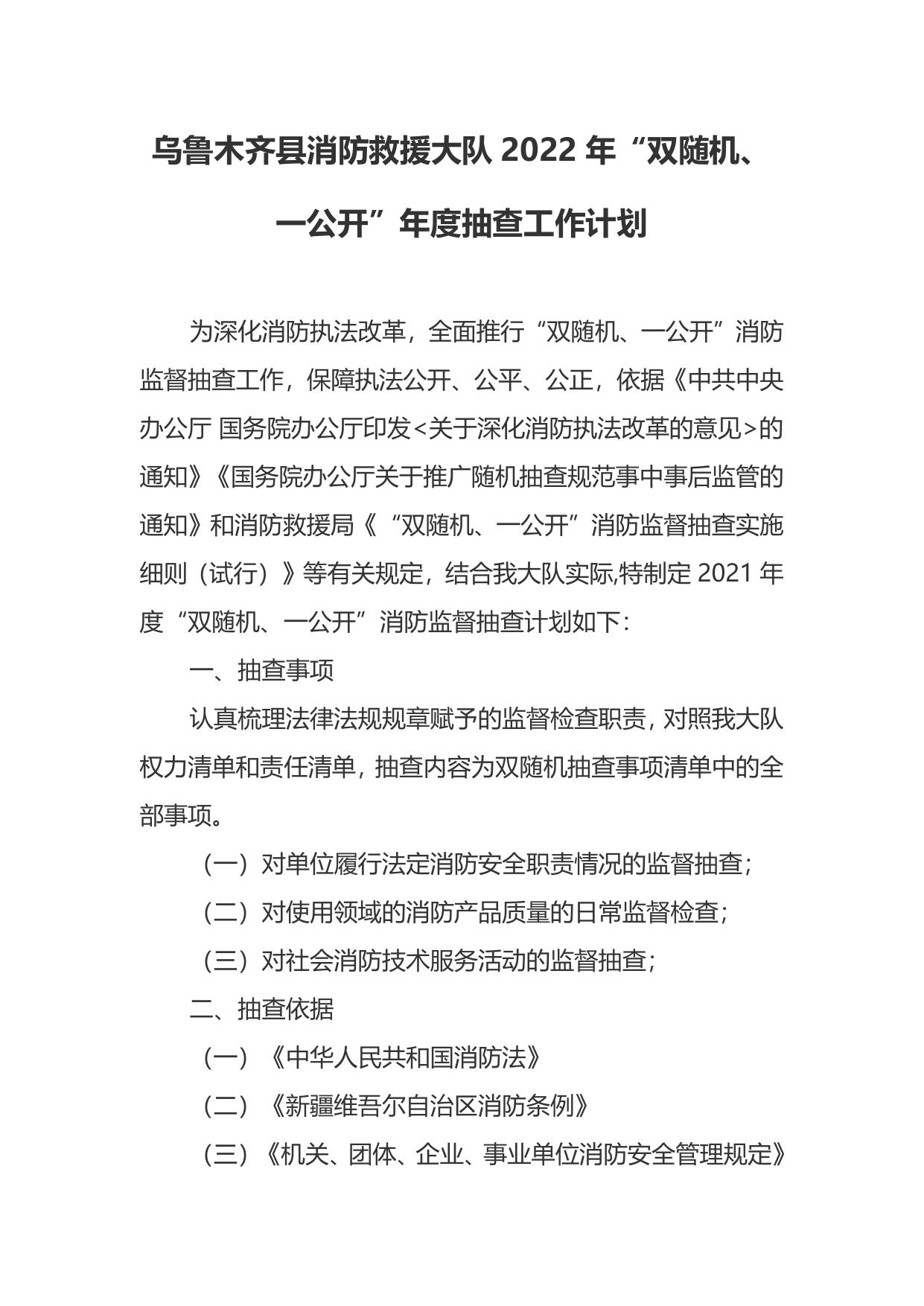 乌鲁木齐县消防救援大队 2022 年“双随机、一公开”年度抽查工作计划

为深化消防执法改革，全面推行“双随机、一公开”消防监督抽查工作，保障执法公开、公平、公正，依据《中共中央办公厅 国务院办公厅印发<关于深化消防执法改革的意见>的通知》《国务院办公厅关于推广随机抽查规范事中事后监管的通知》和消防救援局《“双随机、一公开”消防监督抽查实施细则（试行）》等有关规定，结合我大队实际,特制定 2021 年度“双随机、一公开”消防监督抽查计划如下：

一、抽查事项

认真梳理法律法规规章赋予的监督检查职责，对照我大队权力清单和责任清单，抽查内容为双随机抽查事项清单中的全部事项。

（一）对单位履行法定消防安全职责情况的监督抽查；

（二）对使用领域的消防产品质量的日常监督检查；

（三）对社会消防技术服务活动的监督抽查；

二、抽查依据

（一）《中华人民共和国消防法》

（二）《新疆维吾尔自治区消防条例》

（三）《机关、团体、企业、事业单位消防安全管理规定》